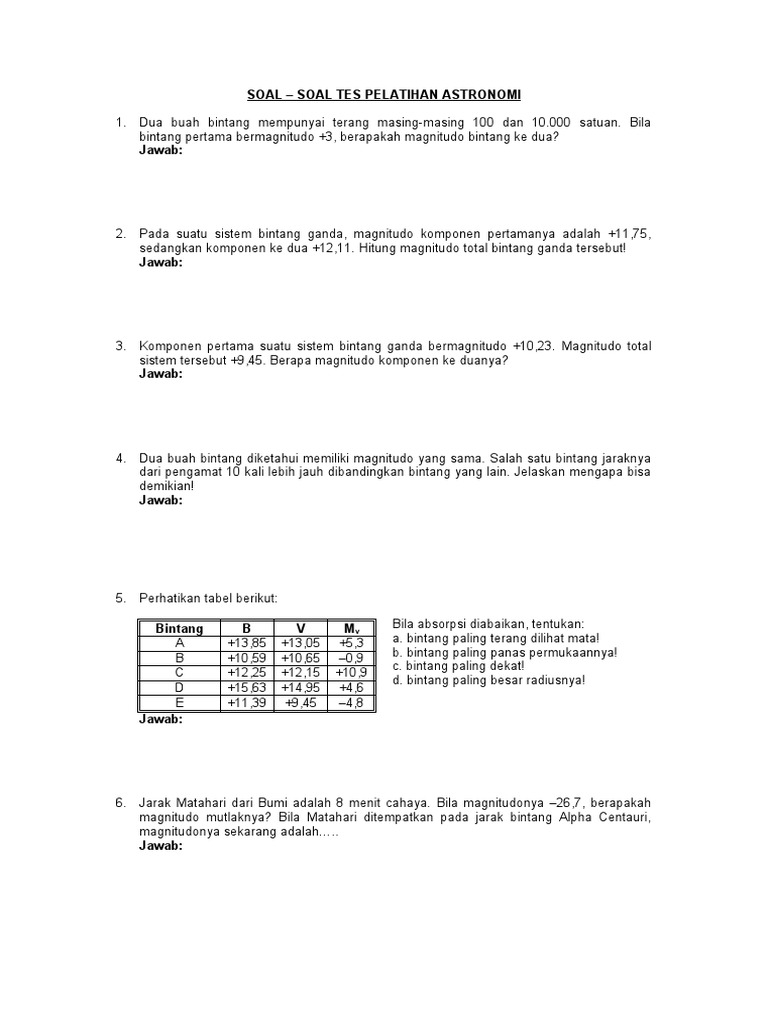 SOAL – SOAL TES PELATIHAN ASTRONOMI

1. Dua buah bintang mempunyai terang masing-masing 100 dan 10.000 satuan. Bila bintang pertama bermagnitudo +3, berapakah magnitudo bintang ke dua?
Jawab:

2. Pada suatu sistem bintang ganda, magnitudo komponen pertamanya adalah +11,75, sedangkan komponen ke dua +12,11. Hitung magnitudo total bintang ganda tersebut!
Jawab:

3. Komponen pertama suatu sistem bintang ganda bermagnitudo +10,23. Magnitudo total sistem tersebut +9,45. Berapa magnitudo komponen ke duanya?
Jawab:

4. Dua buah bintang diketahui memiliki magnitudo yang sama. Salah satu bintang jaraknya dari pengamat 10 kali lebih jauh dibandingkan bintang yang lain. Jelaskan mengapa bisa demikian!
Jawab:

5. Perhatikan tabel berikut:

| Bintang | B | V | $M_v$ |
|---|---|---|---|
| A | +13,85 | +13,05 | +5,3 |
| B | +10,59 | +10,65 | –0,9 |
| C | +12,25 | +12,15 | +10,9 |
| D | +15,63 | +14,95 | +4,6 |
| E | +11,39 | +9,45 | –4,8 |

Bila absorpsi diabaikan, tentukan:
a. bintang paling terang dilihat mata!
b. bintang paling panas permukaannya!
c. bintang paling dekat!
d. bintang paling besar radiusnya!
Jawab:

6. Jarak Matahari dari Bumi adalah 8 menit cahaya. Bila magnitudonya –26,7, berapakah magnitudo mutlaknya? Bila Matahari ditempatkan pada jarak bintang Alpha Centauri, magnitudonya sekarang adalah.….
Jawab: